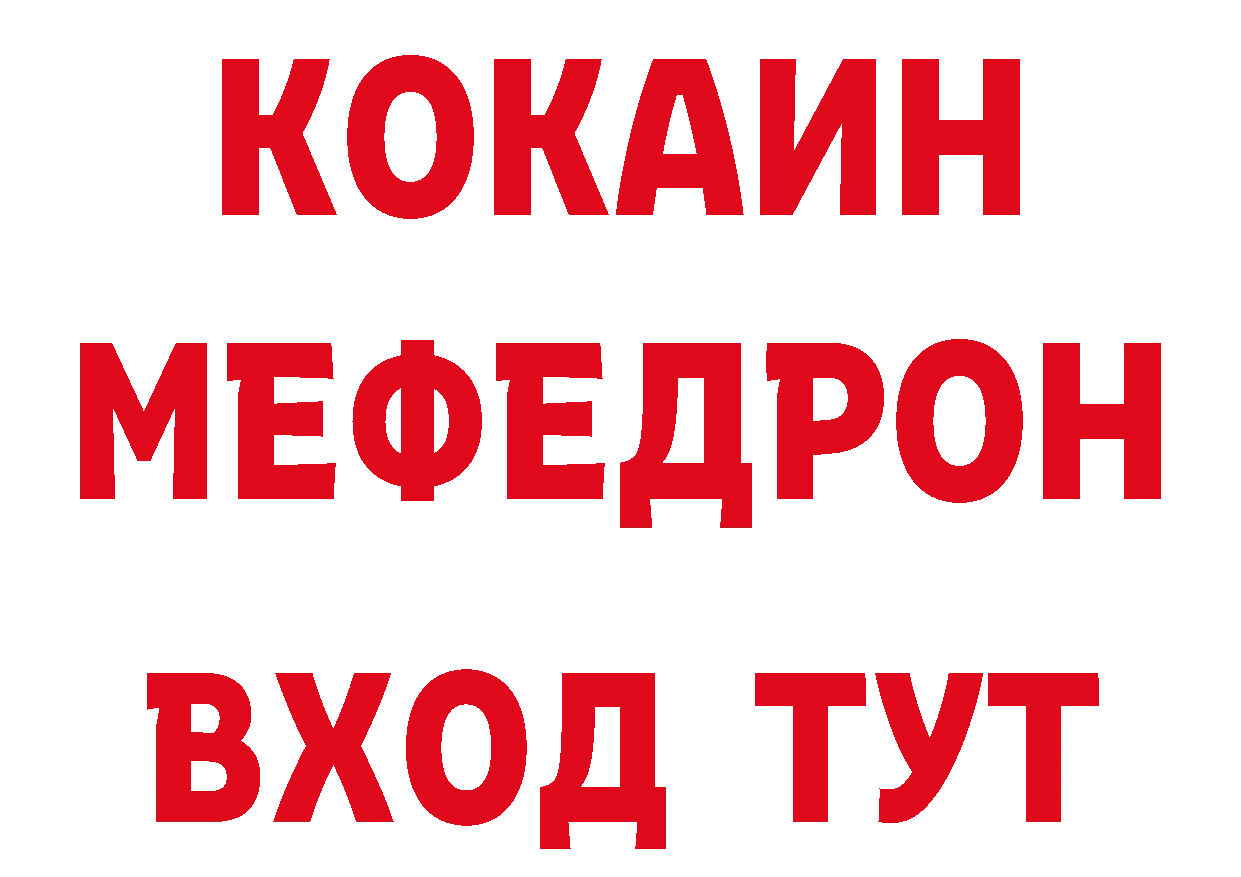 КОКАИН
МЕФЕДРОН
ВХОД ТУТ